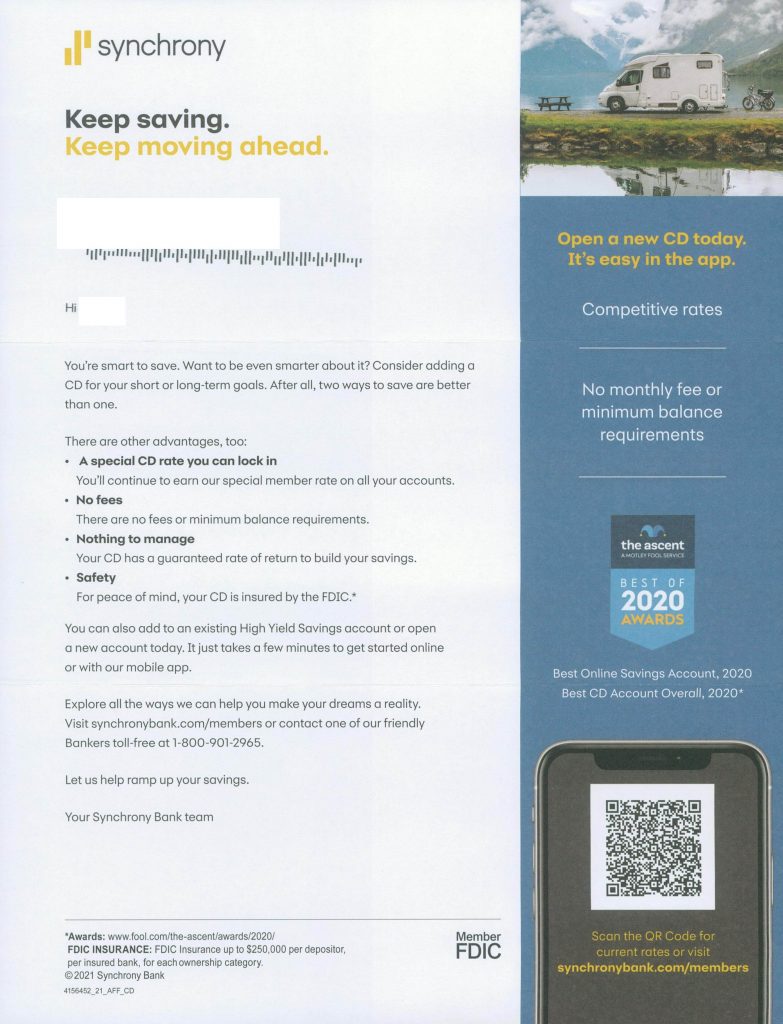 synchrony

Keep saving.
Keep moving ahead.

Hi

You're smart to save. Want to be even smarter about it? Consider adding a CD for your short or long-term goals. After all, two ways to save are better than one.

There are other advantages, too:
• A special CD rate you can lock in
You'll continue to earn our special member rate on all your accounts.
• No fees
There are no fees or minimum balance requirements.
• Nothing to manage
Your CD has a guaranteed rate of return to build your savings.
• Safety
For peace of mind, your CD is insured by the FDIC.*

You can also add to an existing High Yield Savings account or open a new account today. It just takes a few minutes to get started online or with our mobile app.

Explore all the ways we can help you make your dreams a reality. Visit synchronybank.com/members or contact one of our friendly Bankers toll-free at 1-800-901-2965.

Let us help ramp up your savings.

Your Synchrony Bank team

*Awards: www.fool.com/the-ascent/awards/2020/
FDIC INSURANCE: FDIC Insurance up to $250,000 per depositor, per insured bank, for each ownership category.
©2021 Synchrony Bank
4156452_21_AFF_CD

Member FDIC

Open a new CD today. It's easy in the app.

Competitive rates

No monthly fee or minimum balance requirements

the ascent
A MOTLEY FOOL SERVICE
BEST OF
2020
AWARDS

Best Online Savings Account, 2020
Best CD Account Overall, 2020*

Scan the QR Code for current rates or visit
synchronybank.com/members